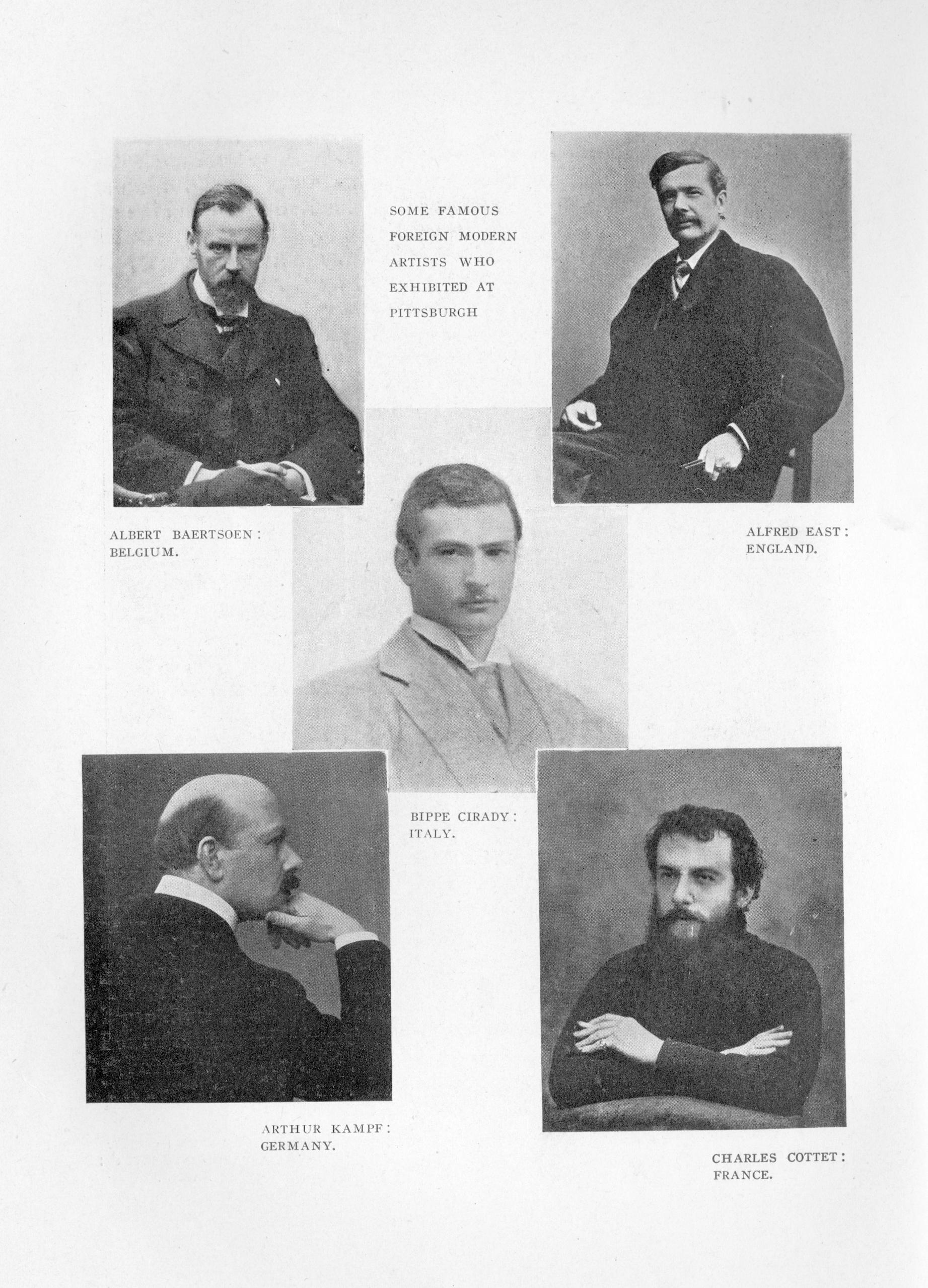 SOME FAMOUS FOREIGN MODERN ARTISTS WHO EXHIBITED AT PITTSBURGH

ALBERT BAERTSOEN: BELGIUM.

ALFRED EAST: ENGLAND.

BIPPE CIRADY: ITALY.

ARTHUR KAMPF: GERMANY.

CHARLES COTTET: FRANCE.